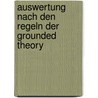 auswertung nach den regeln der grounded theory